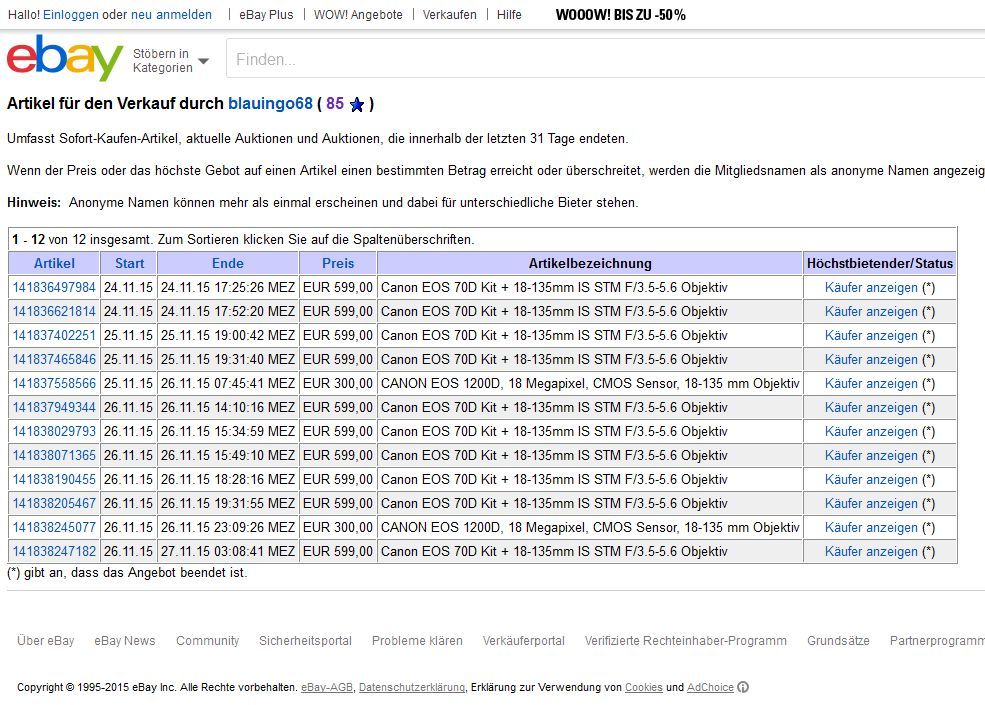 Hallo! Einloggen oder neu anmelden | eBay Plus | WOW! Angebote | Verkaufen | Hilfe WOOOW! BIS ZU -50%

ebay Stöbern in Kategorien Finden...

Artikel für den Verkauf durch blauingo68 ( 85 )

Umfasst Sofort-Kaufen-Artikel, aktuelle Auktionen und Auktionen, die innerhalb der letzten 31 Tage endeten.

Wenn der Preis oder das höchste Gebot auf einen Artikel einen bestimmten Betrag erreicht oder überschreitet, werden die Mitgliedsnamen als anonyme Namen angezeig

Hinweis: Anonyme Namen können mehr als einmal erscheinen und dabei für unterschiedliche Bieter stehen.

1 - 12 von 12 insgesamt. Zum Sortieren klicken Sie auf die Spaltenüberschriften.

| Artikel | Start | Ende | Preis | Artikelbezeichnung | Höchstbietender/Status |
|---|---|---|---|---|---|
| 141836497984 | 24.11.15 | 24.11.15 17:25:26 MEZ | EUR 599,00 | Canon EOS 70D Kit + 18-135mm IS STM F/3.5-5.6 Objektiv | Käufer anzeigen (*) |
| 141836621814 | 24.11.15 | 24.11.15 17:52:20 MEZ | EUR 599,00 | Canon EOS 70D Kit + 18-135mm IS STM F/3.5-5.6 Objektiv | Käufer anzeigen (*) |
| 141837402251 | 25.11.15 | 25.11.15 19:00:42 MEZ | EUR 599,00 | Canon EOS 70D Kit + 18-135mm IS STM F/3.5-5.6 Objektiv | Käufer anzeigen (*) |
| 141837465846 | 25.11.15 | 25.11.15 19:31:40 MEZ | EUR 599,00 | Canon EOS 70D Kit + 18-135mm IS STM F/3.5-5.6 Objektiv | Käufer anzeigen (*) |
| 141837558566 | 25.11.15 | 26.11.15 07:45:41 MEZ | EUR 300,00 | CANON EOS 1200D, 18 Megapixel, CMOS Sensor, 18-135 mm Objektiv | Käufer anzeigen (*) |
| 141837949344 | 26.11.15 | 26.11.15 14:10:16 MEZ | EUR 599,00 | Canon EOS 70D Kit + 18-135mm IS STM F/3.5-5.6 Objektiv | Käufer anzeigen (*) |
| 141838029793 | 26.11.15 | 26.11.15 15:34:59 MEZ | EUR 599,00 | Canon EOS 70D Kit + 18-135mm IS STM F/3.5-5.6 Objektiv | Käufer anzeigen (*) |
| 141838071365 | 26.11.15 | 26.11.15 15:49:10 MEZ | EUR 599,00 | Canon EOS 70D Kit + 18-135mm IS STM F/3.5-5.6 Objektiv | Käufer anzeigen (*) |
| 141838190455 | 26.11.15 | 26.11.15 18:28:16 MEZ | EUR 599,00 | Canon EOS 70D Kit + 18-135mm IS STM F/3.5-5.6 Objektiv | Käufer anzeigen (*) |
| 141838205467 | 26.11.15 | 26.11.15 19:31:55 MEZ | EUR 599,00 | Canon EOS 70D Kit + 18-135mm IS STM F/3.5-5.6 Objektiv | Käufer anzeigen (*) |
| 141838245077 | 26.11.15 | 26.11.15 23:09:26 MEZ | EUR 300,00 | CANON EOS 1200D, 18 Megapixel, CMOS Sensor, 18-135 mm Objektiv | Käufer anzeigen (*) |
| 141838247182 | 26.11.15 | 27.11.15 03:08:41 MEZ | EUR 599,00 | Canon EOS 70D Kit + 18-135mm IS STM F/3.5-5.6 Objektiv | Käufer anzeigen (*) |

(*) gibt an, dass das Angebot beendet ist.

Über eBay eBay News Community Sicherheitsportal Probleme klären Verkäuferportal Verifizierte Rechteinhaber-Programm Grundsätze Partnerprogramm

Copyright © 1995-2015 eBay Inc. Alle Rechte vorbehalten. eBay-AGB, Datenschutzerklärung, Erklärung zur Verwendung von Cookies und AdChoice